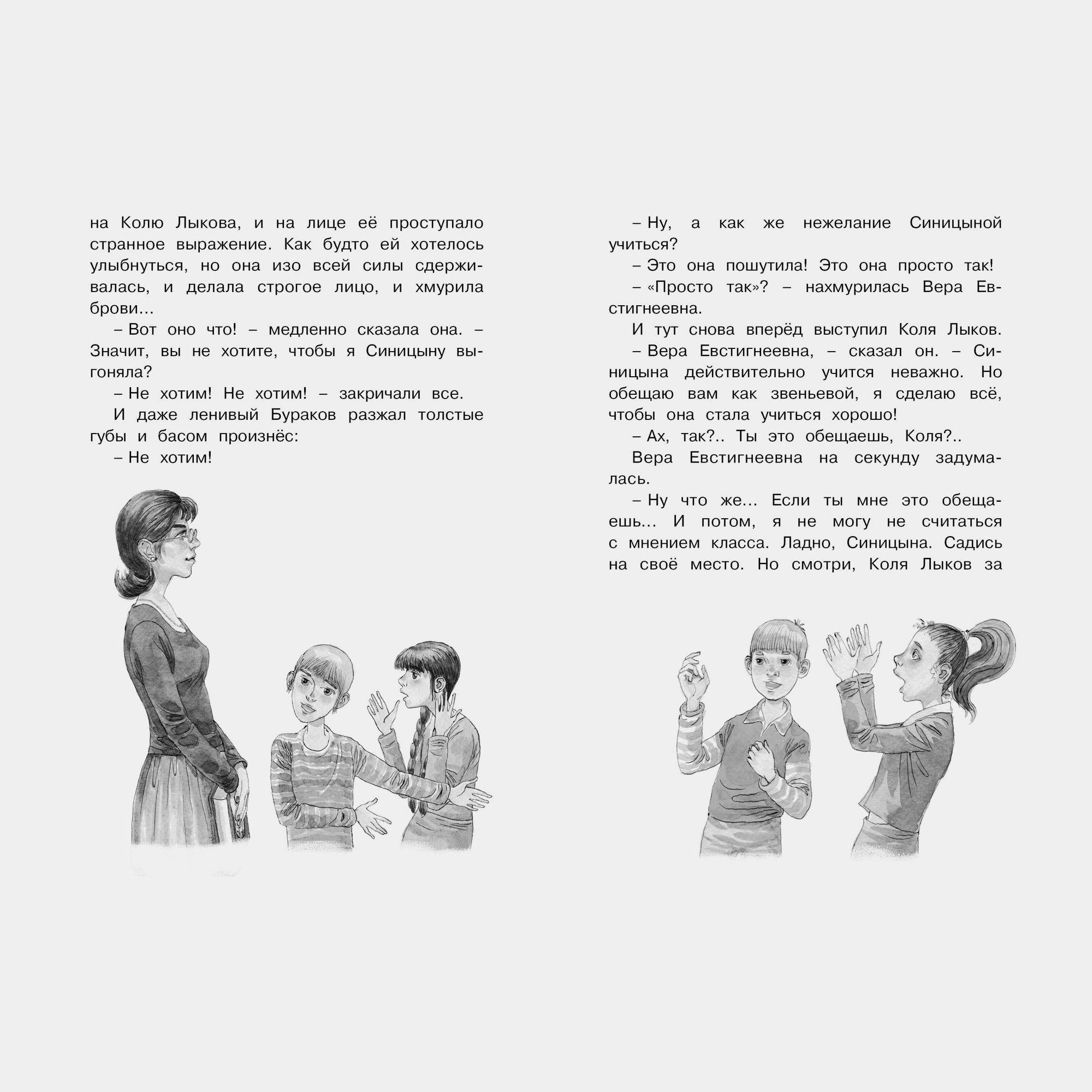 на Колю Лыкова, и на лице её проступало странное выражение. Как будто ей хотелось улыбнуться, но она изо всей силы сдерживалась, и делала строгое лицо, и хмурила брови...

– Вот оно что! – медленно сказала она. – Значит, вы не хотите, чтобы я Синицыну выгоняла?

– Не хотим! Не хотим! – закричали все.

И даже ленивый Бураков разжал толстые губы и басом произнёс:

– Не хотим!

– Ну, а как же нежелание Синицыной учиться?

– Это она пошутила! Это она просто так!

– «Просто так»? – нахмурилась Вера Евстигнеевна.

И тут снова вперёд выступил Коля Лыков.

– Вера Евстигнеевна, – сказал он. – Синицына действительно учится неважно. Но обещаю вам как звеньевой, я сделаю всё, чтобы она стала учиться хорошо!

– Ах, так?.. Ты это обещаешь, Коля?..

Вера Евстигнеевна на секунду задумалась.

– Ну что же... Если ты мне это обещаешь... И потом, я не могу не считаться с мнением класса. Ладно, Синицына. Садись на своё место. Но смотри, Коля Лыков за